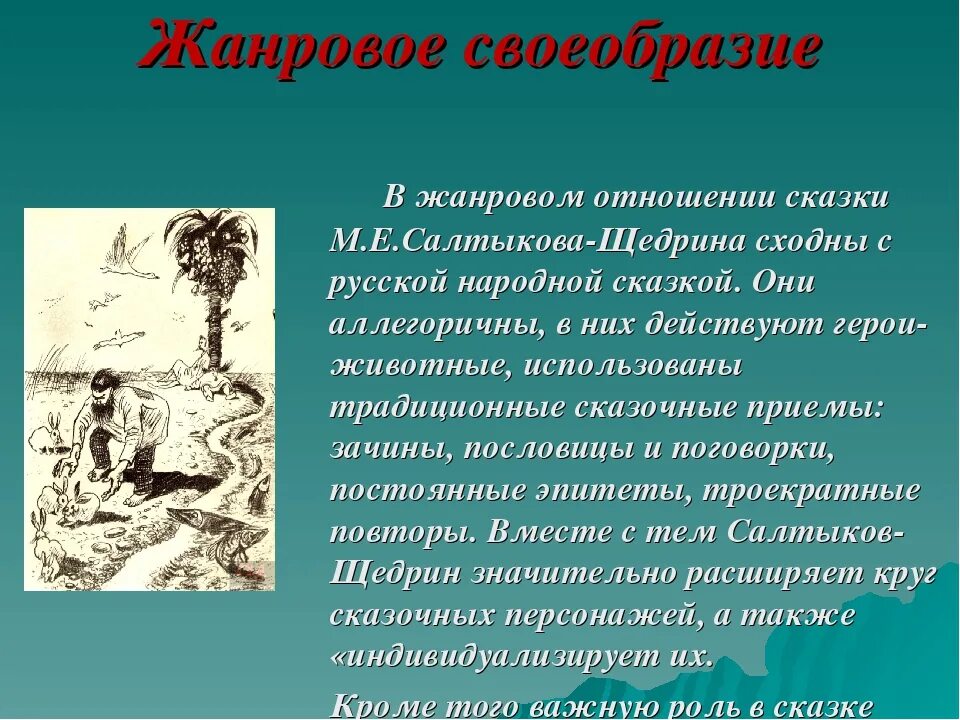 Жанровое своеобразие

В жанровом отношении сказки М.Е.Салтыкова-Щедрина сходны с русской народной сказкой. Они аллегоричны, в них действуют герои-животные, использованы традиционные сказочные приемы: зачины, пословицы и поговорки, постоянные эпитеты, троекратные повторы. Вместе с тем Салтыков-Щедрин значительно расширяет круг сказочных персонажей, а также «индивидуализирует их.

Кроме того важную роль в сказке